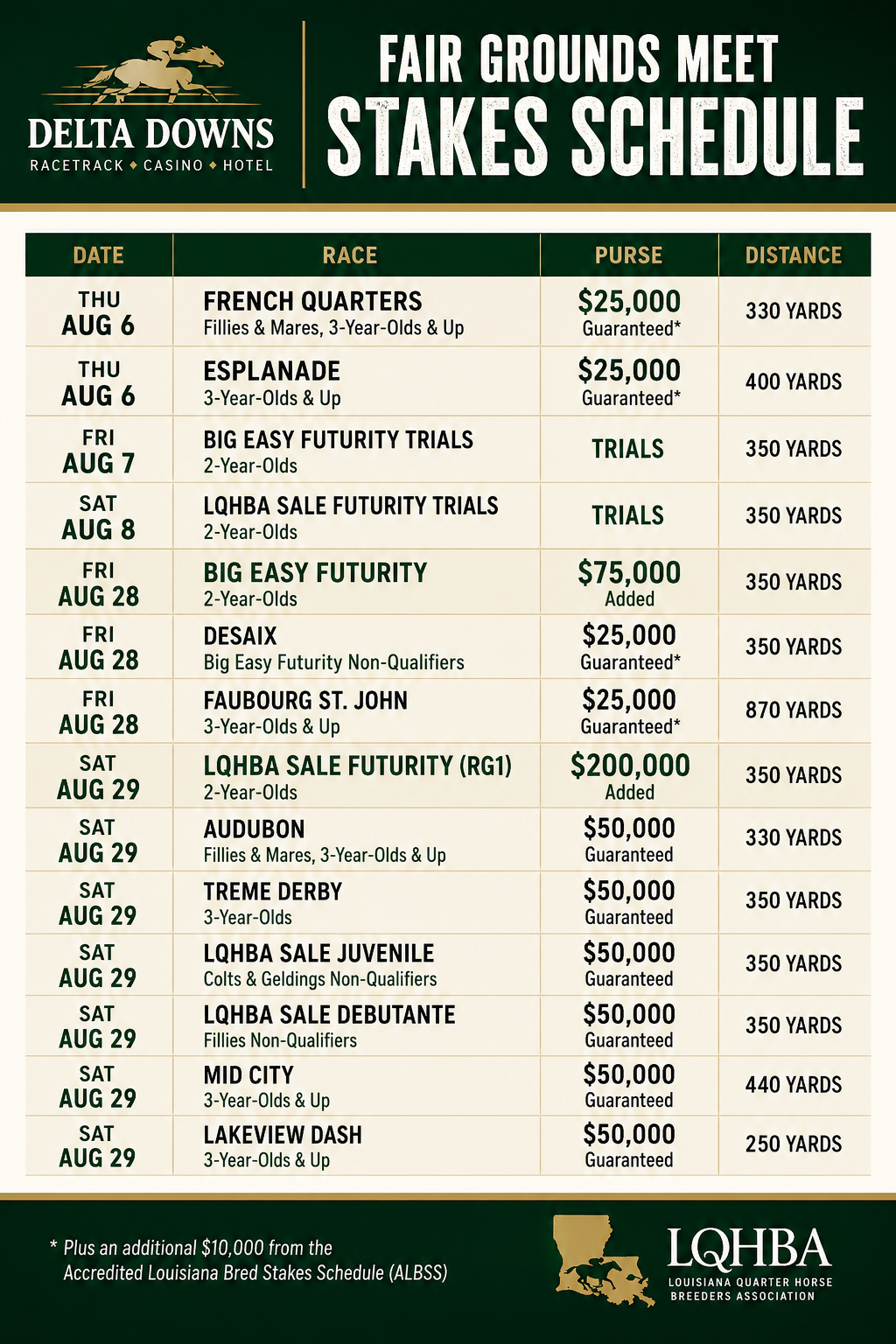 DELTA DOWNS
RACETRACK ◆ CASINO ◆ HOTEL

FAIR GROUNDS MEET
STAKES SCHEDULE

| DATE | RACE | PURSE | DISTANCE |
|---|---|---|---|
| THU AUG 6 | FRENCH QUARTERS Fillies & Mares, 3-Year-Olds & Up | \$25,000 Guaranteed* | 330 YARDS |
| THU AUG 6 | ESPLANADE 3-Year-Olds & Up | \$25,000 Guaranteed* | 400 YARDS |
| FRI AUG 7 | BIG EASY FUTURITY TRIALS 2-Year-Olds | TRIALS | 350 YARDS |
| SAT AUG 8 | LQHBA SALE FUTURITY TRIALS 2-Year-Olds | TRIALS | 350 YARDS |
| FRI AUG 28 | BIG EASY FUTURITY 2-Year-Olds | \$75,000 Added | 350 YARDS |
| FRI AUG 28 | DESAIX Big Easy Futurity Non-Qualifiers | \$25,000 Guaranteed* | 350 YARDS |
| FRI AUG 28 | FAUBOURG ST. JOHN 3-Year-Olds & Up | \$25,000 Guaranteed* | 870 YARDS |
| SAT AUG 29 | LQHBA SALE FUTURITY (RG1) 2-Year-Olds | \$200,000 Added | 350 YARDS |
| SAT AUG 29 | AUDUBON Fillies & Mares, 3-Year-Olds & Up | \$50,000 Guaranteed | 330 YARDS |
| SAT AUG 29 | TREME DERBY 3-Year-Olds | \$50,000 Guaranteed | 350 YARDS |
| SAT AUG 29 | LQHBA SALE JUVENILE Colts & Geldings Non-Qualifiers | \$50,000 Guaranteed | 350 YARDS |
| SAT AUG 29 | LQHBA SALE DEBUTANTE Fillies Non-Qualifiers | \$50,000 Guaranteed | 350 YARDS |
| SAT AUG 29 | MID CITY 3-Year-Olds & Up | \$50,000 Guaranteed | 440 YARDS |
| SAT AUG 29 | LAKEVIEW DASH 3-Year-Olds & Up | \$50,000 Guaranteed | 250 YARDS |

* Plus an additional \$10,000 from the Accredited Louisiana Bred Stakes Schedule (ALBSS)

LQHBA
LOUISIANA QUARTER HORSE BREEDERS ASSOCIATION